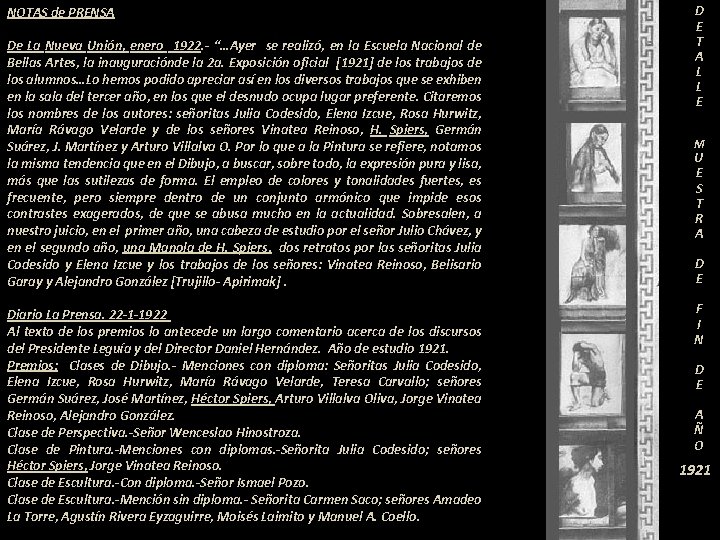 NOTAS de PRENSA

De La Nueva Unión, enero 1922.- "…Ayer se realizó, en la Escuela Nacional de Bellas Artes, la inauguraciónde la 2a. Exposición oficial [1921] de los trabajos de los alumnos…Lo hemos podido apreciar así en los diversos trabajos que se exhiben en la sala del tercer año, en los que el desnudo ocupa lugar preferente. Citaremos los nombres de los autores: señoritas Julia Codesido, Elena Izcue, Rosa Hurwitz, María Rávago Velarde y de los señores Vinatea Reinoso, H. Spiers, Germán Suárez, J. Martínez y Arturo Villalva O. Por lo que a la Pintura se refiere, notamos la misma tendencia que en el Dibujo, a buscar, sobre todo, la expresión pura y lisa, más que las sutilezas de forma. El empleo de colores y tonalidades fuertes, es frecuente, pero siempre dentro de un conjunto armónico que impide esos contrastes exagerados, de que se abusa mucho en la actualidad. Sobresalen, a nuestro juicio, en el primer año, una cabeza de estudio por el señor Julio Chávez, y en el segundo año, una Manola de H. Spiers, dos retratos por las señoritas Julia Codesido y Elena Izcue y los trabajos de los señores: Vinatea Reinoso, Belisario Garay y Alejandro González [Trujillo- Apirimak] .

Diario La Prensa. 22-1-1922
Al texto de los premios lo antecede un largo comentario acerca de los discursos del Presidente Leguía y del Director Daniel Hernández. Año de estudio 1921.
Premios: Clases de Dibujo.- Menciones con diploma: Señoritas Julia Codesido, Elena Izcue, Rosa Hurwitz, María Rávago Velarde, Teresa Carvallo; señores Germán Suárez, José Martínez, Héctor Spiers, Arturo Villalva Oliva, Jorge Vinatea Reinoso, Alejandro González.
Clase de Perspectiva.-Señor Wenceslao Hinostroza.
Clase de Pintura.-Menciones con diplomas.-Señorita Julia Codesido; señores Héctor Spiers, Jorge Vinatea Reinoso.
Clase de Escultura.-Con diploma.-Señor Ismael Pozo.
Clase de Escultura.-Mención sin diploma.- Señorita Carmen Saco; señores Amadeo La Torre, Agustín Rivera Eyzaguirre, Moisés Laimito y Manuel A. Coello.

DETALLE MUESTRA DE FIN DE AÑO
1921